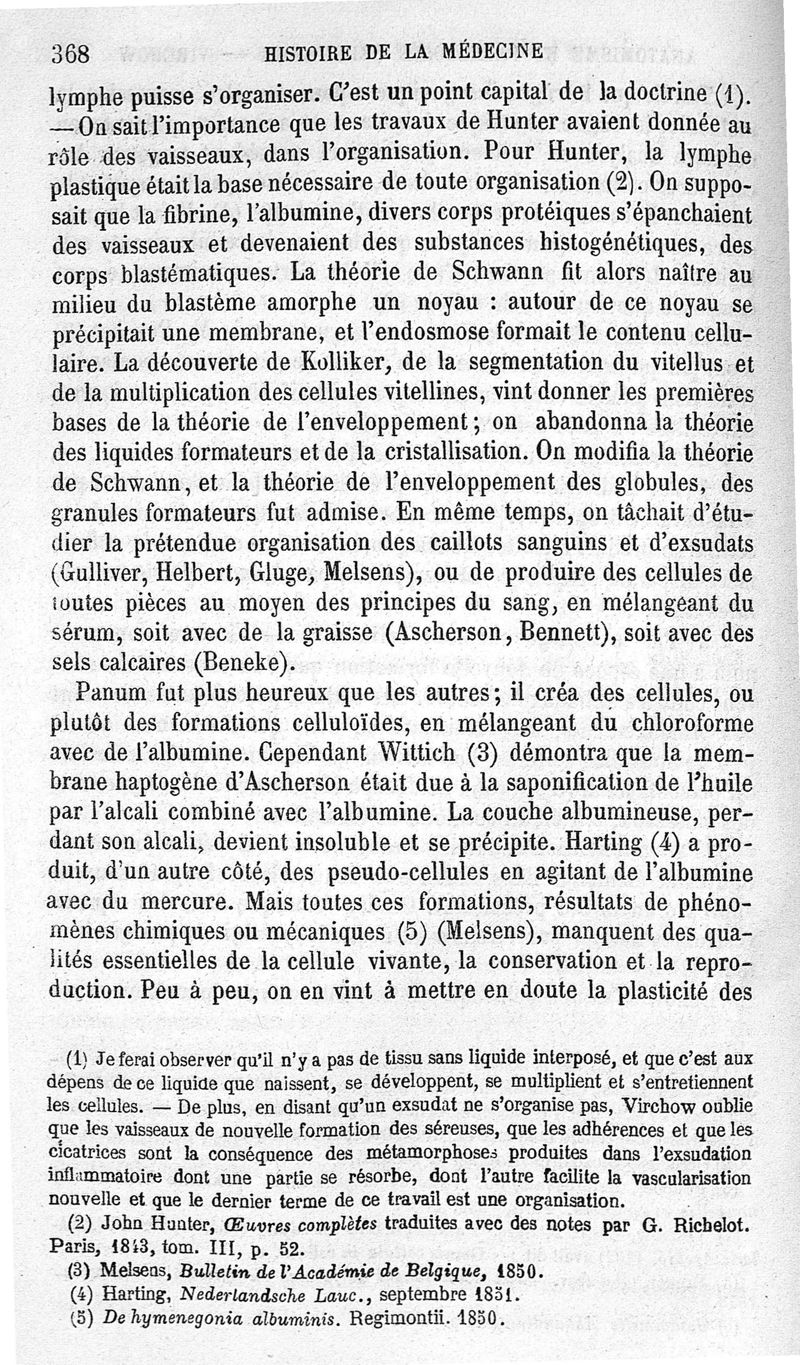 368 HISTOIRE DE LA MÉDECINE

lymphe puisse s'organiser. C'est un point capital de la doctrine (1). — On sait l'importance que les travaux de Hunter avaient donnée au rôle des vaisseaux, dans l'organisation. Pour Hunter, la lymphe plastique était la base nécessaire de toute organisation (2). On supposait que la fibrine, l'albumine, divers corps protéiques s'épanchaient des vaisseaux et devenaient des substances histogénétiques, des corps blastématiques. La théorie de Schwann fit alors naître au milieu du blastème amorphe un noyau : autour de ce noyau se précipitait une membrane, et l'endosmose formait le contenu cellulaire. La découverte de Kolliker, de la segmentation du vitellus et de la multiplication des cellules vitellines, vint donner les premières bases de la théorie de l'enveloppement ; on abandonna la théorie des liquides formateurs et de la cristallisation. On modifia la théorie de Schwann, et la théorie de l'enveloppement des globules, des granules formateurs fut admise. En même temps, on tâchait d'étudier la prétendue organisation des caillots sanguins et d'exsudats (Gulliver, Helbert, Gluge, Melsens), ou de produire des cellules de toutes pièces au moyen des principes du sang, en mélangeant du sérum, soit avec de la graisse (Ascherson, Bennett), soit avec des sels calcaires (Beneke).

Panum fut plus heureux que les autres ; il créa des cellules, ou plutôt des formations celluloïdes, en mélangeant du chloroforme avec de l'albumine. Cependant Wittich (3) démontra que la membrane haptogène d'Ascherson était due à la saponification de l'huile par l'alcali combiné avec l'albumine. La couche albumineuse, perdant son alcali, devient insoluble et se précipite. Harting (4) a produit, d'un autre côté, des pseudo-cellules en agitant de l'albumine avec du mercure. Mais toutes ces formations, résultats de phénomènes chimiques ou mécaniques (5) (Melsens), manquent des qualités essentielles de la cellule vivante, la conservation et la reproduction. Peu à peu, on en vint à mettre en doute la plasticité des

(1) Je ferai observer qu'il n'y a pas de tissu sans liquide interposé, et que c'est aux dépens de ce liquide que naissent, se développent, se multiplient et s'entretiennent les cellules. — De plus, en disant qu'un exsudat ne s'organise pas, Virchow oublie que les vaisseaux de nouvelle formation des séreuses, que les adhérences et que les cicatrices sont la conséquence des métamorphoses produites dans l'exsudation inflammatoire dont une partie se résorbe, dont l'autre facilite la vascularisation nouvelle et que le dernier terme de ce travail est une organisation.

(2) John Hunter, Œuvres complètes traduites avec des notes par G. Richelot. Paris, 1843, tom. III, p. 52.

(3) Melsens, Bulletin de l'Académie de Belgique, 1850.

(4) Harting, Nederlandsche Lauc., septembre 1851.

(5) De hymenegonia albuminis. Regimontii. 1850.